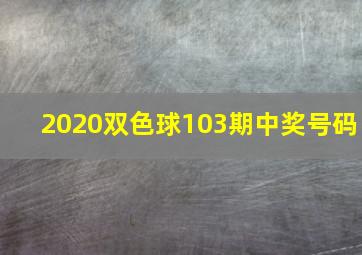 2020双色球103期中奖号码